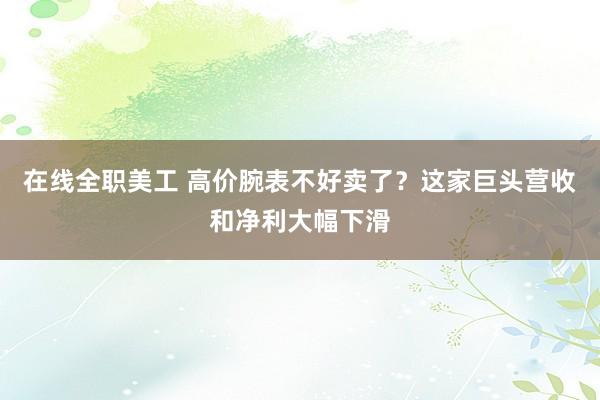 在线全职美工 高价腕表不好卖了？这家巨头营收和净利大幅下滑